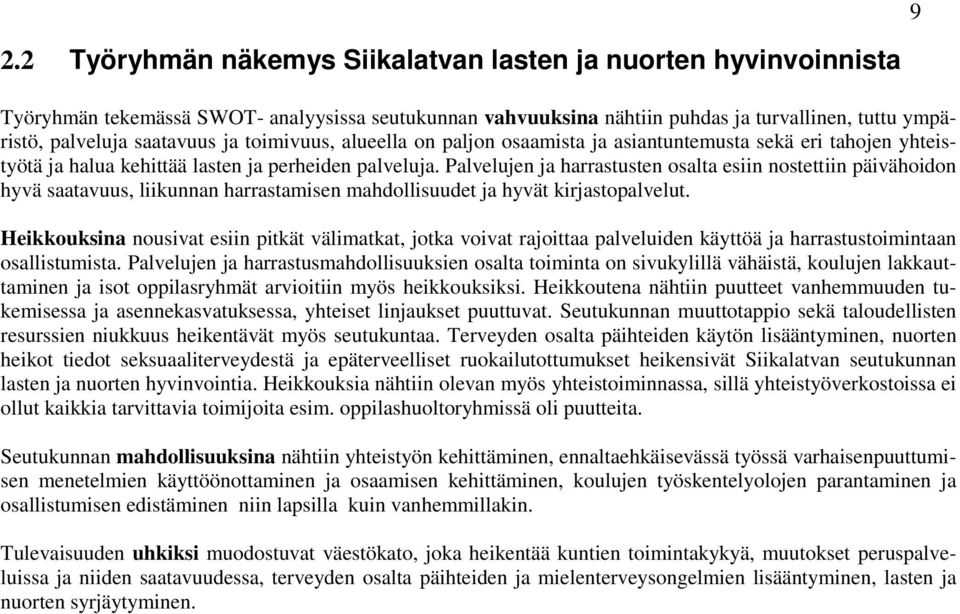 9

2.2 Työryhmän näkemys Siikalatvan lasten ja nuorten hyvinvoinnista

Työryhmän tekemässä SWOT- analyysissa seutukunnan vahvuuksina nähtiin puhdas ja turvallinen, tuttu ympäristö, palveluja saatavuus ja toimivuus, alueella on paljon osaamista ja asiantuntemusta sekä eri tahojen yhteistyötä ja halua kehittää lasten ja perheiden palveluja. Palvelujen ja harrastusten osalta esiin nostettiin päivähoidon hyvä saatavuus, liikunnan harrastamisen mahdollisuudet ja hyvät kirjastopalvelut.

Heikkouksina nousivat esiin pitkät välimatkat, jotka voivat rajoittaa palveluiden käyttöä ja harrastustoimintaan osallistumista. Palvelujen ja harrastusmahdollisuuksien osalta toiminta on sivukylillä vähäistä, koulujen lakkauttaminen ja isot oppilasryhmät arvioitiin myös heikkouksiksi. Heikkoutena nähtiin puutteet vanhemmuuden tukemisessa ja asennekasvatuksessa, yhteiset linjaukset puuttuvat. Seutukunnan muuttotappio sekä taloudellisten resurssien niukkuus heikentävät myös seutukuntaa. Terveyden osalta päihteiden käytön lisääntyminen, nuorten heikot tiedot seksuaaliterveydestä ja epäterveelliset ruokailutottumukset heikensivät Siikalatvan seutukunnan lasten ja nuorten hyvinvointia. Heikkouksia nähtiin olevan myös yhteistoiminnassa, sillä yhteistyöverkostoissa ei ollut kaikkia tarvittavia toimijoita esim. oppilashuoltoryhmissä oli puutteita.

Seutukunnan mahdollisuuksina nähtiin yhteistyön kehittäminen, ennaltaehkäisevässä työssä varhaisenpuuttumisen menetelmien käyttöönottaminen ja osaamisen kehittäminen, koulujen työskentelyolojen parantaminen ja osallistumisen edistäminen niin lapsilla kuin vanhemmillakin.

Tulevaisuuden uhkiksi muodostuvat väestökato, joka heikentää kuntien toimintakykyä, muutokset peruspalveluissa ja niiden saatavuudessa, terveyden osalta päihteiden ja mielenterveysongelmien lisääntyminen, lasten ja nuorten syrjäytyminen.